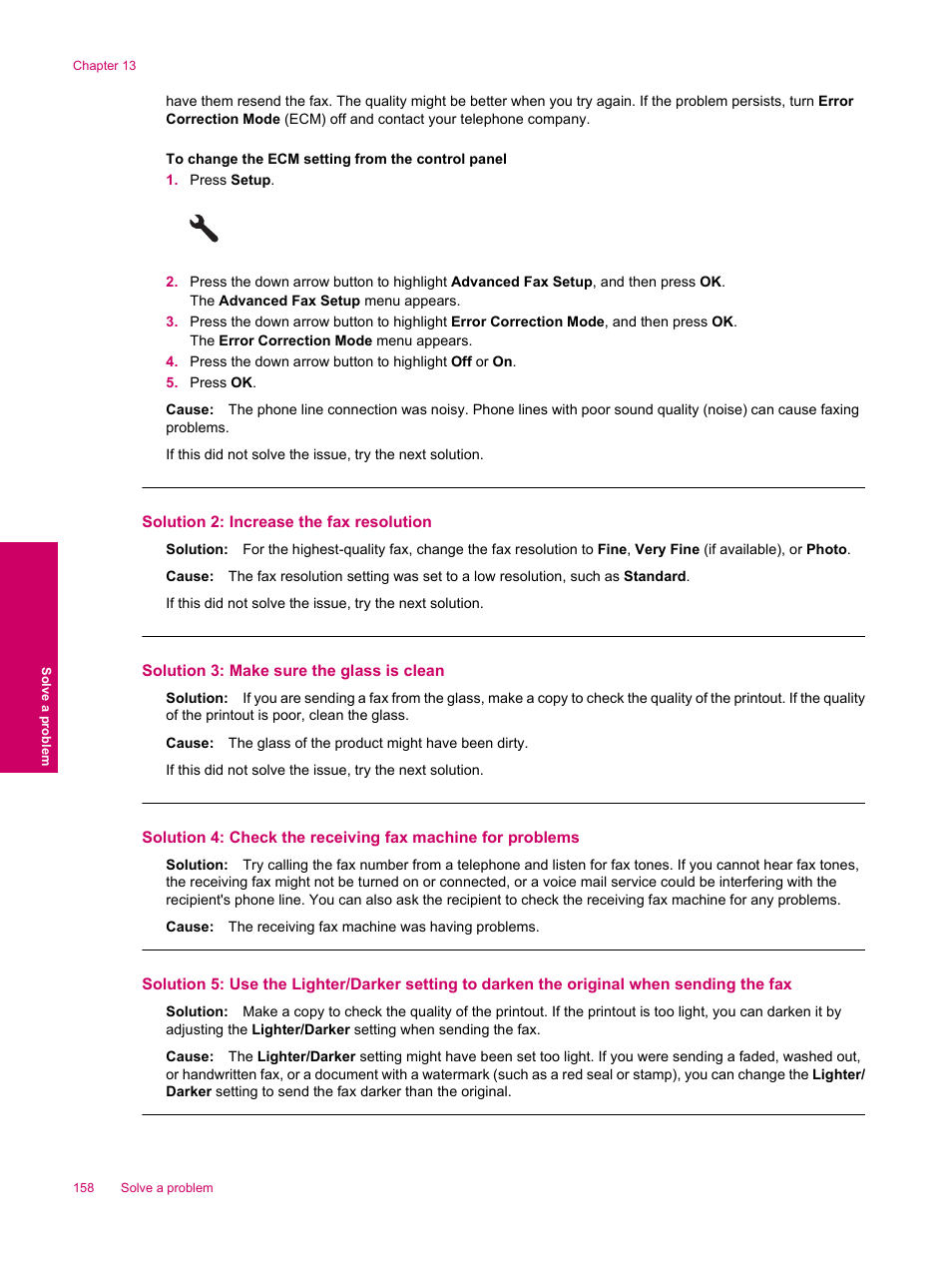 Chapter 13

have them resend the fax. The quality might be better when you try again. If the problem persists, turn Error Correction Mode (ECM) off and contact your telephone company.

To change the ECM setting from the control panel

1. Press Setup.

2. Press the down arrow button to highlight Advanced Fax Setup, and then press OK.
The Advanced Fax Setup menu appears.
3. Press the down arrow button to highlight Error Correction Mode, and then press OK.
The Error Correction Mode menu appears.
4. Press the down arrow button to highlight Off or On.
5. Press OK.

Cause: The phone line connection was noisy. Phone lines with poor sound quality (noise) can cause faxing problems.

If this did not solve the issue, try the next solution.

Solution 2: Increase the fax resolution

Solution: For the highest-quality fax, change the fax resolution to Fine, Very Fine (if available), or Photo.

Cause: The fax resolution setting was set to a low resolution, such as Standard.

If this did not solve the issue, try the next solution.

Solution 3: Make sure the glass is clean

Solution: If you are sending a fax from the glass, make a copy to check the quality of the printout. If the quality of the printout is poor, clean the glass.

Cause: The glass of the product might have been dirty.

If this did not solve the issue, try the next solution.

Solution 4: Check the receiving fax machine for problems

Solution: Try calling the fax number from a telephone and listen for fax tones. If you cannot hear fax tones, the receiving fax might not be turned on or connected, or a voice mail service could be interfering with the recipient's phone line. You can also ask the recipient to check the receiving fax machine for any problems.

Cause: The receiving fax machine was having problems.

Solution 5: Use the Lighter/Darker setting to darken the original when sending the fax

Solution: Make a copy to check the quality of the printout. If the printout is too light, you can darken it by adjusting the Lighter/Darker setting when sending the fax.

Cause: The Lighter/Darker setting might have been set too light. If you were sending a faded, washed out, or handwritten fax, or a document with a watermark (such as a red seal or stamp), you can change the Lighter/Darker setting to send the fax darker than the original.

Solve a problem

158 Solve a problem